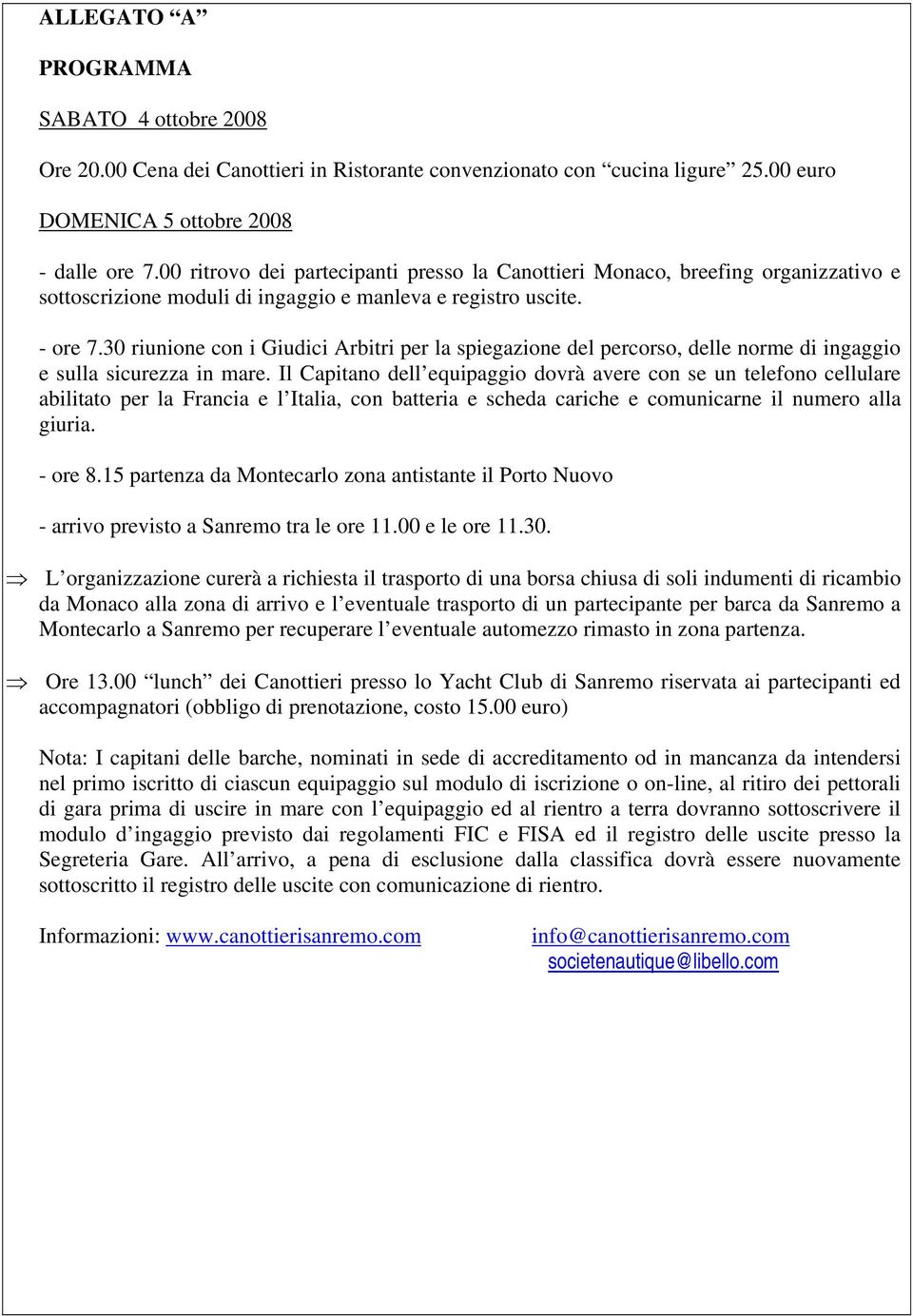 ALLEGATO “A”

PROGRAMMA

SABATO 4 ottobre 2008

Ore 20.00 Cena dei Canottieri in Ristorante convenzionato con “cucina ligure” 25.00 euro

DOMENICA 5 ottobre 2008

- dalle ore 7.00 ritrovo dei partecipanti presso la Canottieri Monaco, breefing organizzativo e sottoscrizione moduli di ingaggio e manleva e registro uscite.

- ore 7.30 riunione con i Giudici Arbitri per la spiegazione del percorso, delle norme di ingaggio e sulla sicurezza in mare. Il Capitano dell’equipaggio dovrà avere con se un telefono cellulare abilitato per la Francia e l’Italia, con batteria e scheda cariche e comunicarne il numero alla giuria.

- ore 8.15 partenza da Montecarlo zona antistante il Porto Nuovo

- arrivo previsto a Sanremo tra le ore 11.00 e le ore 11.30.

⇒ L’organizzazione curerà a richiesta il trasporto di una borsa chiusa di soli indumenti di ricambio da Monaco alla zona di arrivo e l’eventuale trasporto di un partecipante per barca da Sanremo a Montecarlo a Sanremo per recuperare l’eventuale automezzo rimasto in zona partenza.

⇒ Ore 13.00 “lunch” dei Canottieri presso lo Yacht Club di Sanremo riservata ai partecipanti ed accompagnatori (obbligo di prenotazione, costo 15.00 euro)

Nota: I capitani delle barche, nominati in sede di accreditamento od in mancanza da intendersi nel primo iscritto di ciascun equipaggio sul modulo di iscrizione o on-line, al ritiro dei pettorali di gara prima di uscire in mare con l’equipaggio ed al rientro a terra dovranno sottoscrivere il modulo d’ingaggio previsto dai regolamenti FIC e FISA ed il registro delle uscite presso la Segreteria Gare. All’arrivo, a pena di esclusione dalla classifica dovrà essere nuovamente sottoscritto il registro delle uscite con comunicazione di rientro.

Informazioni: www.canottierisanremo.com info@canottierisanremo.com societenautique@libello.com